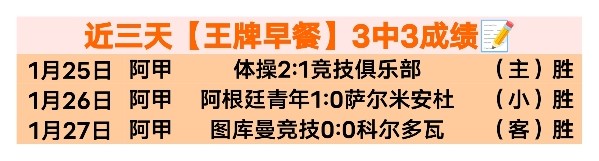 近三天【王牌早餐】3中3成绩📝

| 1月25日 | 阿甲 | 体操2:1竞技俱乐部 | （主）胜 |
|---|---|---|---|
| 1月26日 | 阿甲 | 阿根廷青年1:0萨尔米安杜 | （小）胜 |
| 1月27日 | 阿甲 | 图库曼竞技0:0科尔多瓦 | （客）胜 |